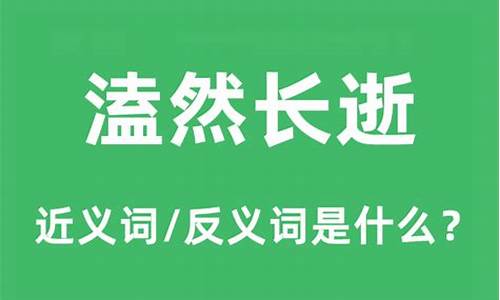 溘然长逝

近义词/反义词是什么？